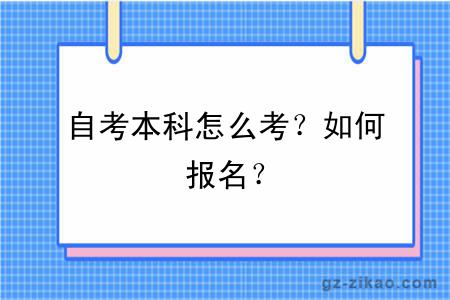 自考本科怎么考？如何报名？

gz-zikao.com